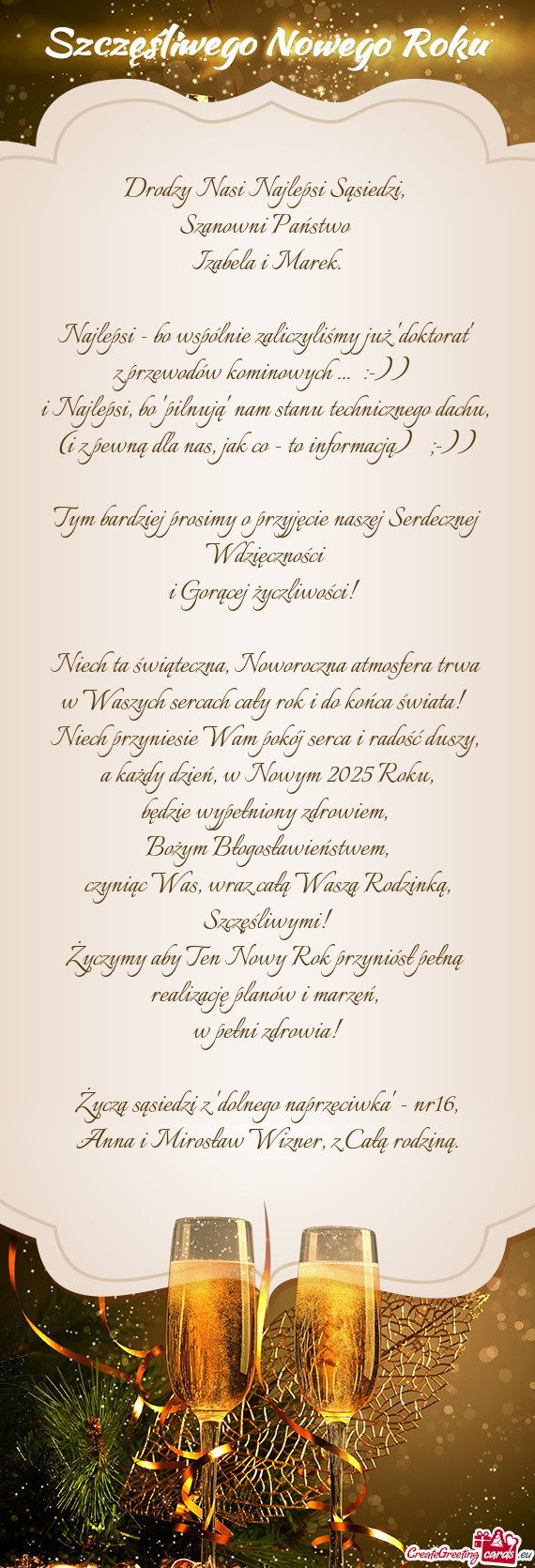 Szczęśliwego Nowego Roku

Drodzy Nasi Najlepsi Sąsiedzi,
Szanowni Państwo
Izabela i Marek.

Najlepsi - bo wspólnie zaliczyliśmy już 'doktorat'
z przewodów kominowych ... :-))
i Najlepsi, bo 'pilnują' nam stanu technicznego dachu,
(i z pewną dla nas, jak co - to informacją) ;-))

Tym bardziej prosimy o przyjęcie naszej Serdecznej Wdzięczności
i Gorącej życzliwości!

Niech ta świąteczna, Noworoczna atmosfera trwa
w Waszych sercach cały rok i do końca świata!
Niech przyniesie Wam pokój serca i radość duszy,
a każdy dzień, w Nowym 2025 Roku,
będzie wypełniony zdrowiem,
Bożym Błogosławieństwem,
czyniąc Was, wraz całą Waszą Rodzinką,
Szczęśliwymi!
Życzymy aby Ten Nowy Rok przyniósł pełną
realizację planów i marzeń,
w pełni zdrowia!

Życzą sąsiedzi z 'dolnego naprzeciwka' - nr16,
Anna i Mirosław Wizner, z Całą rodziną.

CreateGreetingcards.eu